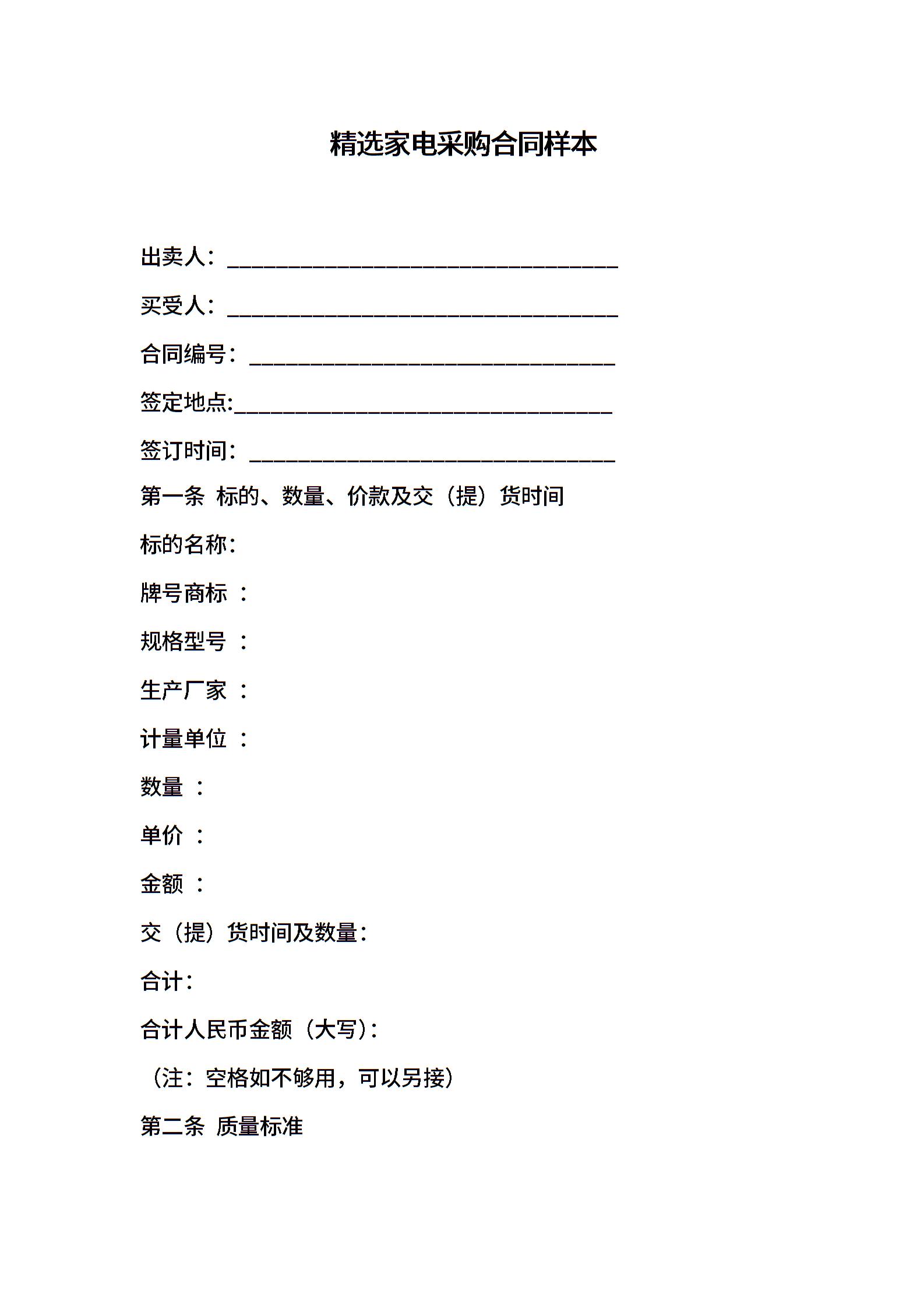 精选家电采购合同样本

出卖人：________________________________

买受人：________________________________

合同编号：______________________________

签定地点:_______________________________

签订时间：______________________________

第一条 标的、数量、价款及交（提）货时间

标的名称:

牌号商标 ：

规格型号 ：

生产厂家 ：

计量单位 ：

数量 ：

单价 ：

金额 ：

交（提）货时间及数量:

合计:

合计人民币金额（大写）:

（注：空格如不够用，可以另接）

第二条 质量标准